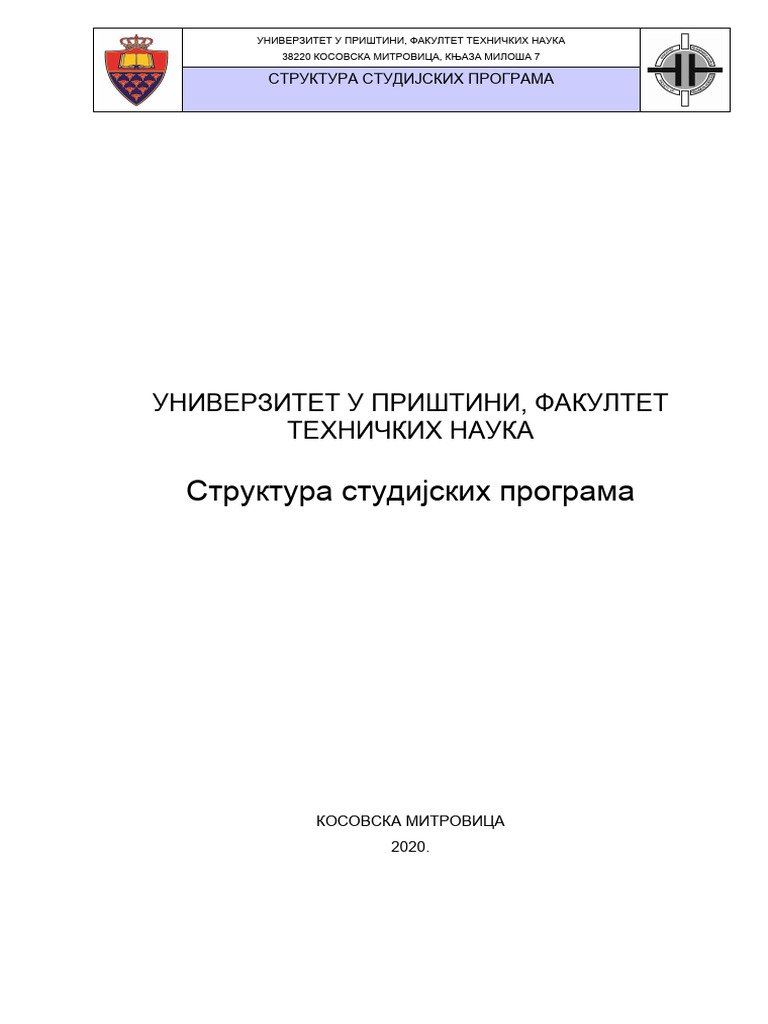 УНИВЕРЗИТЕТ У ПРИШТИНИ, ФАКУЛТЕТ ТЕХНИЧКИХ НАУКА
38220 КОСОВСКА МИТРОВИЦА, КЊАЗА МИЛОША 7

СТРУКТУРА СТУДИЈСКИХ ПРОГРАМА

УНИВЕРЗИТЕТ У ПРИШТИНИ, ФАКУЛТЕТ ТЕХНИЧКИХ НАУКА

Структура студијских програма

КОСОВСКА МИТРОВИЦА
2020.